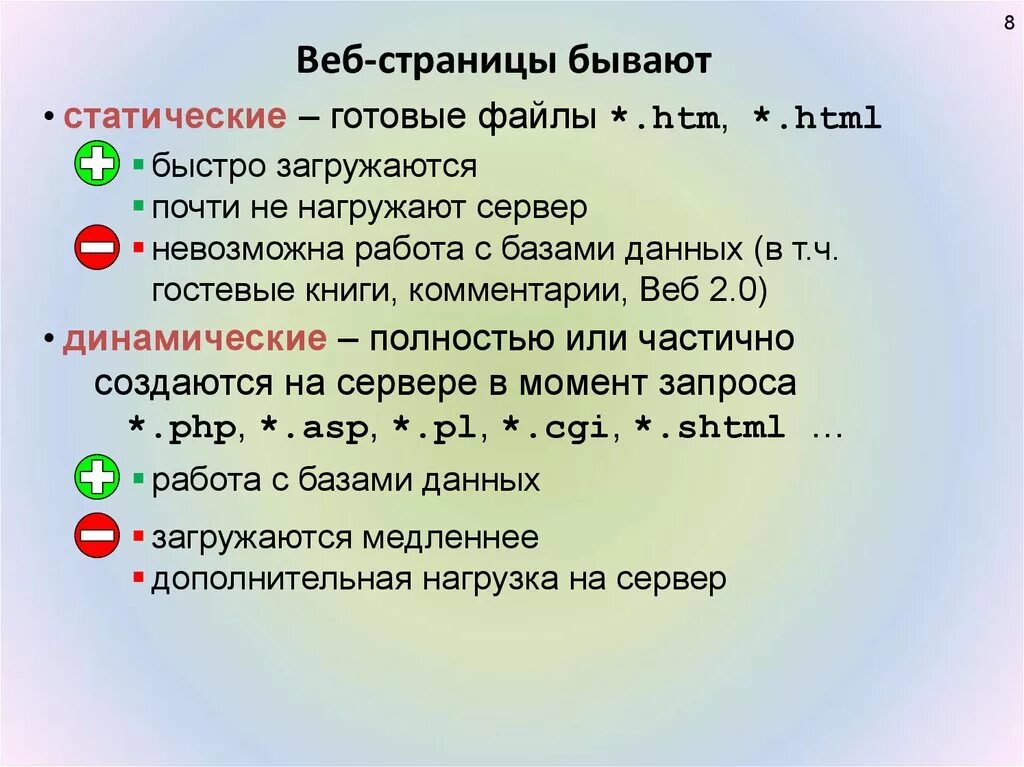 8

Веб-страницы бывают

• статические – готовые файлы *.htm, *.html

▪ быстро загружаются
▪ почти не нагружают сервер
▪ невозможна работа с базами данных (в т.ч. гостевые книги, комментарии, Веб 2.0)

• динамические – полностью или частично создаются на сервере в момент запроса *.php, *.asp, *.pl, *.cgi, *.shtml …

▪ работа с базами данных

▪ загружаются медленнее
▪ дополнительная нагрузка на сервер